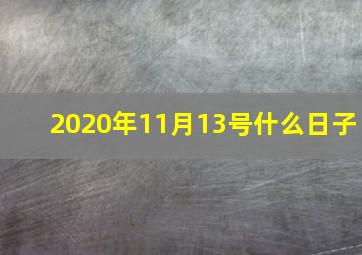 2020年11月13号什么日子